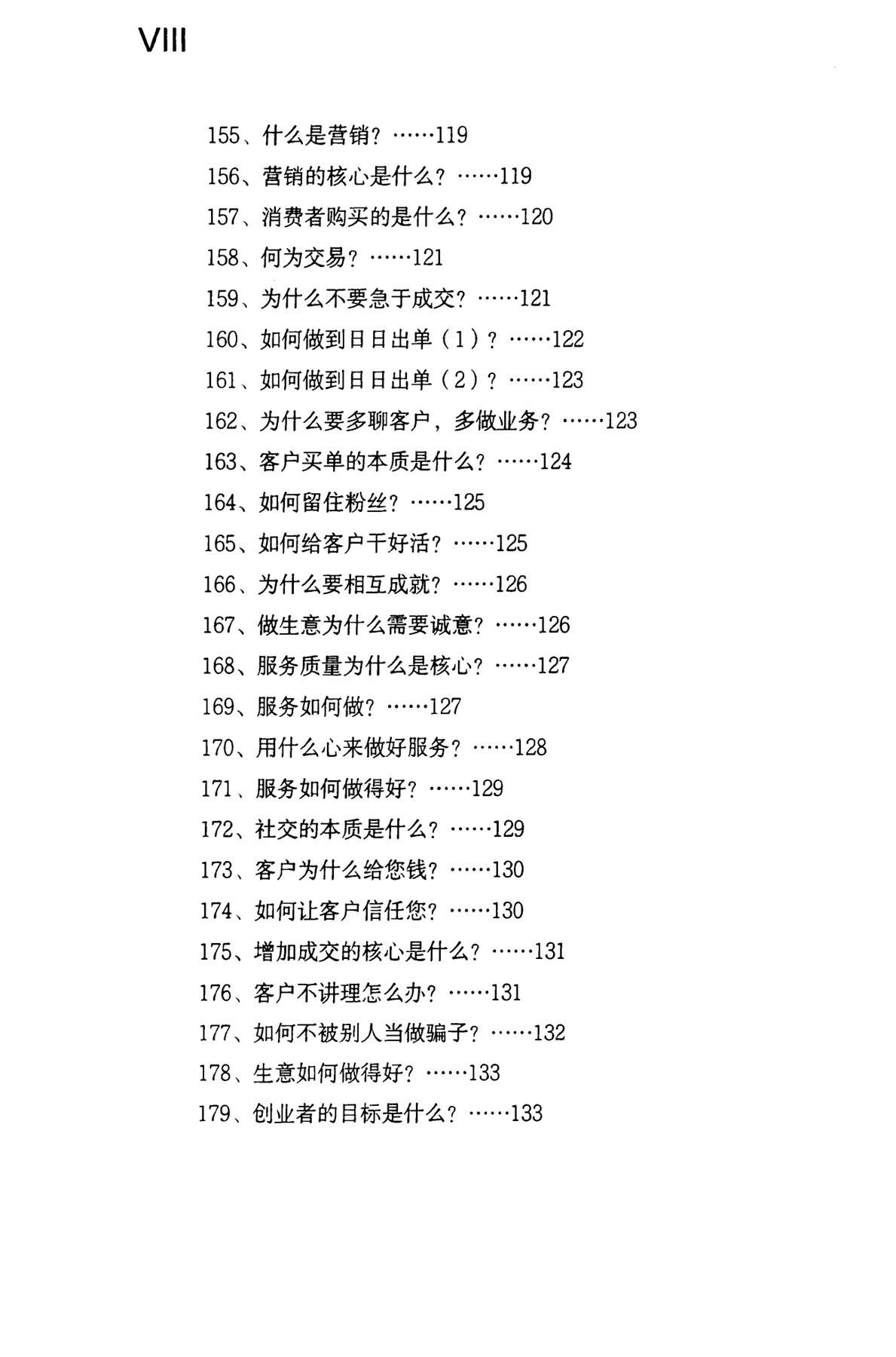 VIII

155、什么是营销？……119

156、营销的核心是什么？……119

157、消费者购买的是什么？……120

158、何为交易？……121

159、为什么不要急于成交？……121

160、如何做到日日出单（1）？……122

161、如何做到日日出单（2）？……123

162、为什么要多聊客户，多做业务？……123

163、客户买单的本质是什么？……124

164、如何留住粉丝？……125

165、如何给客户干好活？……125

166、为什么要相互成就？……126

167、做生意为什么需要诚意？……126

168、服务质量为什么是核心？……127

169、服务如何做？……127

170、用什么心来做好服务？……128

171、服务如何做得好？……129

172、社交的本质是什么？……129

173、客户为什么给您钱？……130

174、如何让客户信任您？……130

175、增加成交的核心是什么？……131

176、客户不讲理怎么办？……131

177、如何不被别人当做骗子？……132

178、生意如何做得好？……133

179、创业者的目标是什么？……133